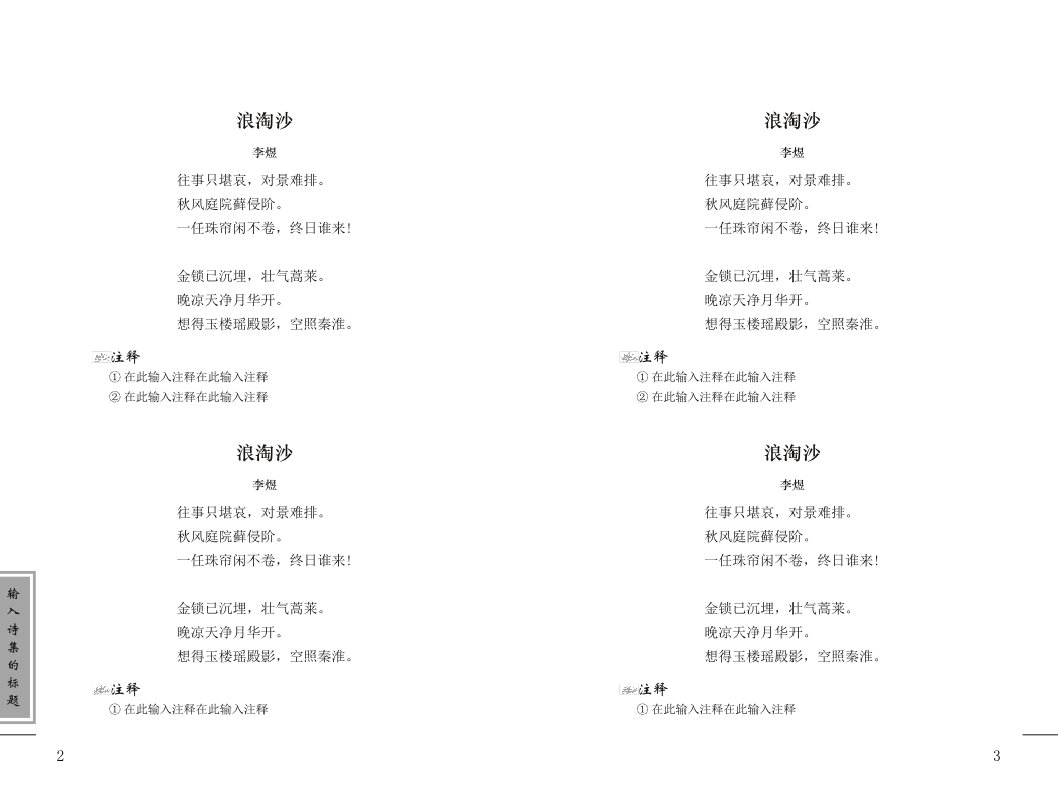 浪淘沙

李煜

往事只堪哀，对景难排。
秋风庭院藓侵阶。
一任珠帘闲不卷，终日谁来！

金锁已沉埋，壮气蒿莱。
晚凉天净月华开。
想得玉楼瑶殿影，空照秦淮。

注释
① 在此输入注释在此输入注释
② 在此输入注释在此输入注释

浪淘沙

李煜

往事只堪哀，对景难排。
秋风庭院藓侵阶。
一任珠帘闲不卷，终日谁来！

金锁已沉埋，壮气蒿莱。
晚凉天净月华开。
想得玉楼瑶殿影，空照秦淮。

注释
① 在此输入注释在此输入注释

输入诗集的标题

2

浪淘沙

李煜

往事只堪哀，对景难排。
秋风庭院藓侵阶。
一任珠帘闲不卷，终日谁来！

金锁已沉埋，壮气蒿莱。
晚凉天净月华开。
想得玉楼瑶殿影，空照秦淮。

注释
① 在此输入注释在此输入注释
② 在此输入注释在此输入注释

浪淘沙

李煜

往事只堪哀，对景难排。
秋风庭院藓侵阶。
一任珠帘闲不卷，终日谁来！

金锁已沉埋，壮气蒿莱。
晚凉天净月华开。
想得玉楼瑶殿影，空照秦淮。

注释
① 在此输入注释在此输入注释

3